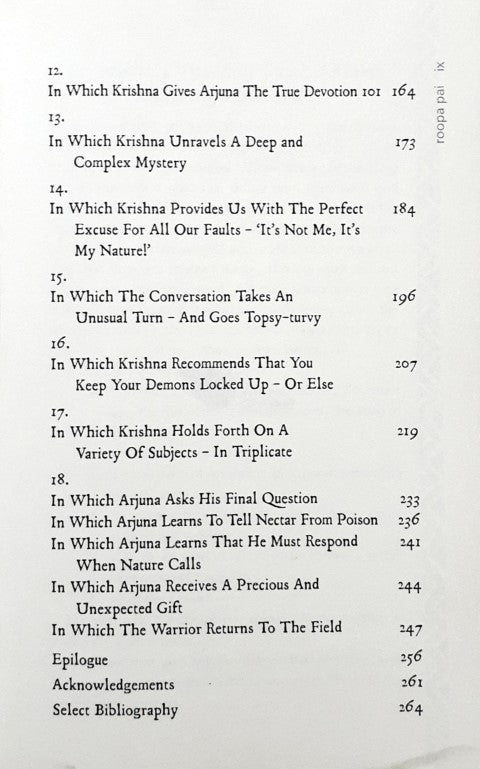 roopa pai ix

12.
In Which Krishna Gives Arjuna The True Devotion 101 164

13.
In Which Krishna Unravels A Deep and Complex Mystery 173

14.
In Which Krishna Provides Us With The Perfect Excuse For All Our Faults – 'It's Not Me, It's My Nature!' 184

15.
In Which The Conversation Takes An Unusual Turn – And Goes Topsy-turvy 196

16.
In Which Krishna Recommends That You Keep Your Demons Locked Up – Or Else 207

17.
In Which Krishna Holds Forth On A Variety Of Subjects – In Triplicate 219

18.
In Which Arjuna Asks His Final Question 233
In Which Arjuna Learns To Tell Nectar From Poison 236
In Which Arjuna Learns That He Must Respond When Nature Calls 241
In Which Arjuna Receives A Precious And Unexpected Gift 244
In Which The Warrior Returns To The Field 247

Epilogue 256
Acknowledgements 261
Select Bibliography 264